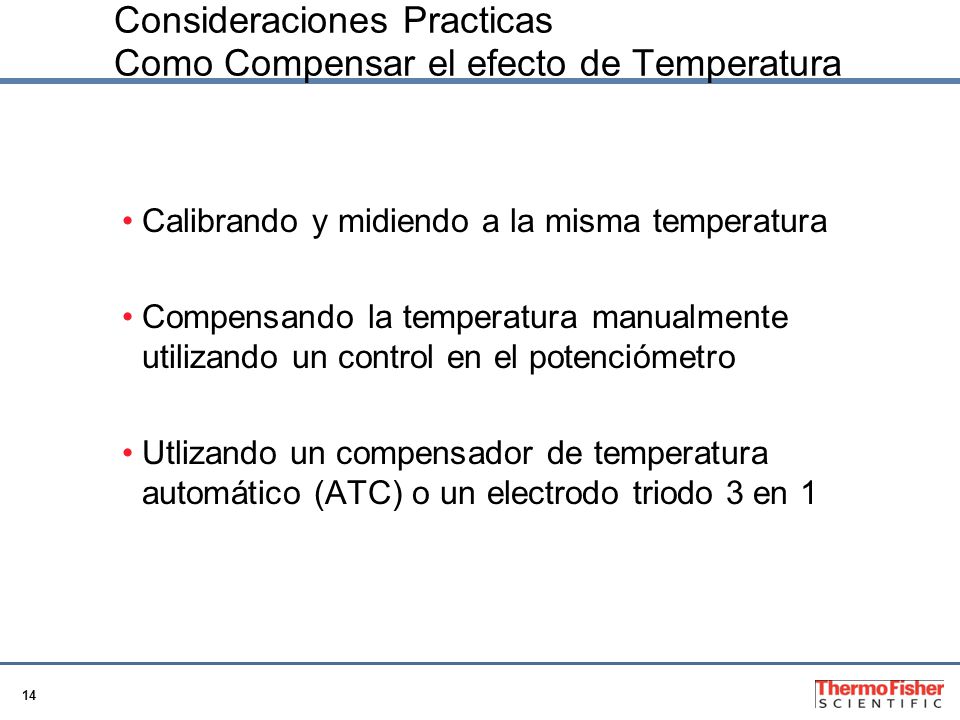 Consideraciones Practicas
Como Compensar el efecto de Temperatura

• Calibrando y midiendo a la misma temperatura

• Compensando la temperatura manualmente utilizando un control en el potenciómetro

• Utlizando un compensador de temperatura automático (ATC) o un electrodo triodo 3 en 1

14

ThermoFisher
SCIENTIFIC